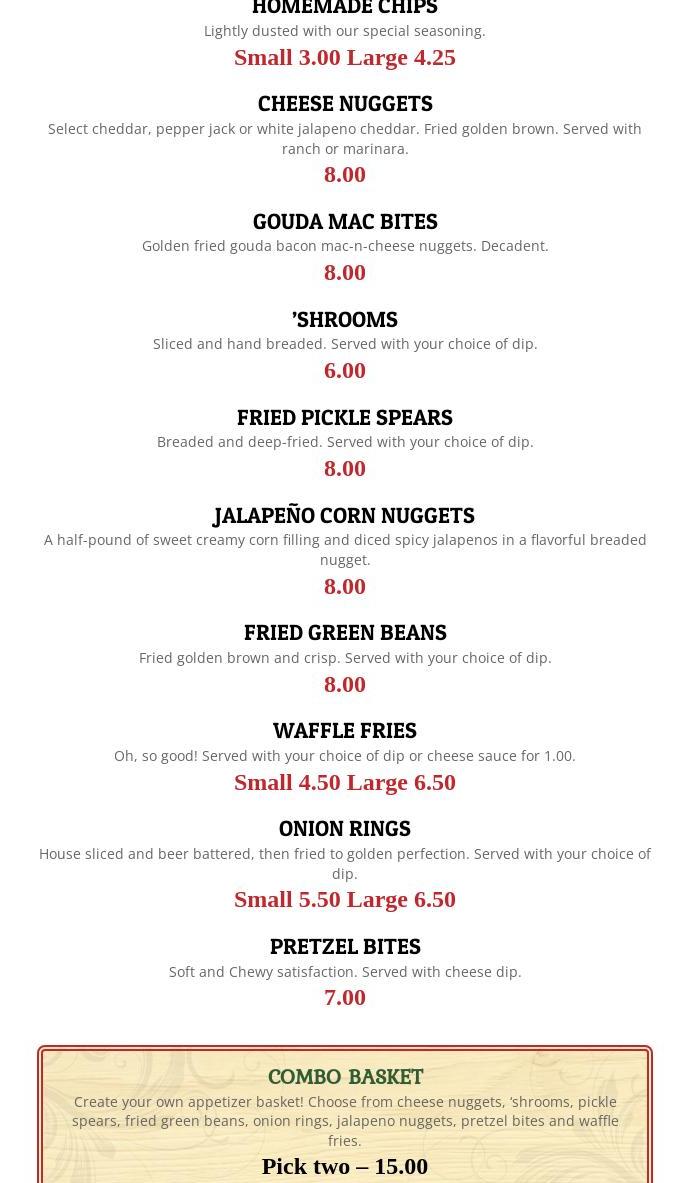 HOMEMADE CHIPS
Lightly dusted with our special seasoning.
Small 3.00 Large 4.25

CHEESE NUGGETS
Select cheddar, pepper jack or white jalapeno cheddar. Fried golden brown. Served with ranch or marinara.
8.00

GOUDA MAC BITES
Golden fried gouda bacon mac-n-cheese nuggets. Decadent.
8.00

'SHROOMS
Sliced and hand breaded. Served with your choice of dip.
6.00

FRIED PICKLE SPEARS
Breaded and deep-fried. Served with your choice of dip.
8.00

JALAPEÑO CORN NUGGETS
A half-pound of sweet creamy corn filling and diced spicy jalapenos in a flavorful breaded nugget.
8.00

FRIED GREEN BEANS
Fried golden brown and crisp. Served with your choice of dip.
8.00

WAFFLE FRIES
Oh, so good! Served with your choice of dip or cheese sauce for 1.00.
Small 4.50 Large 6.50

ONION RINGS
House sliced and beer battered, then fried to golden perfection. Served with your choice of dip.
Small 5.50 Large 6.50

PRETZEL BITES
Soft and Chewy satisfaction. Served with cheese dip.
7.00

COMBO BASKET
Create your own appetizer basket! Choose from cheese nuggets, 'shrooms, pickle spears, fried green beans, onion rings, jalapeno nuggets, pretzel bites and waffle fries.
Pick two – 15.00